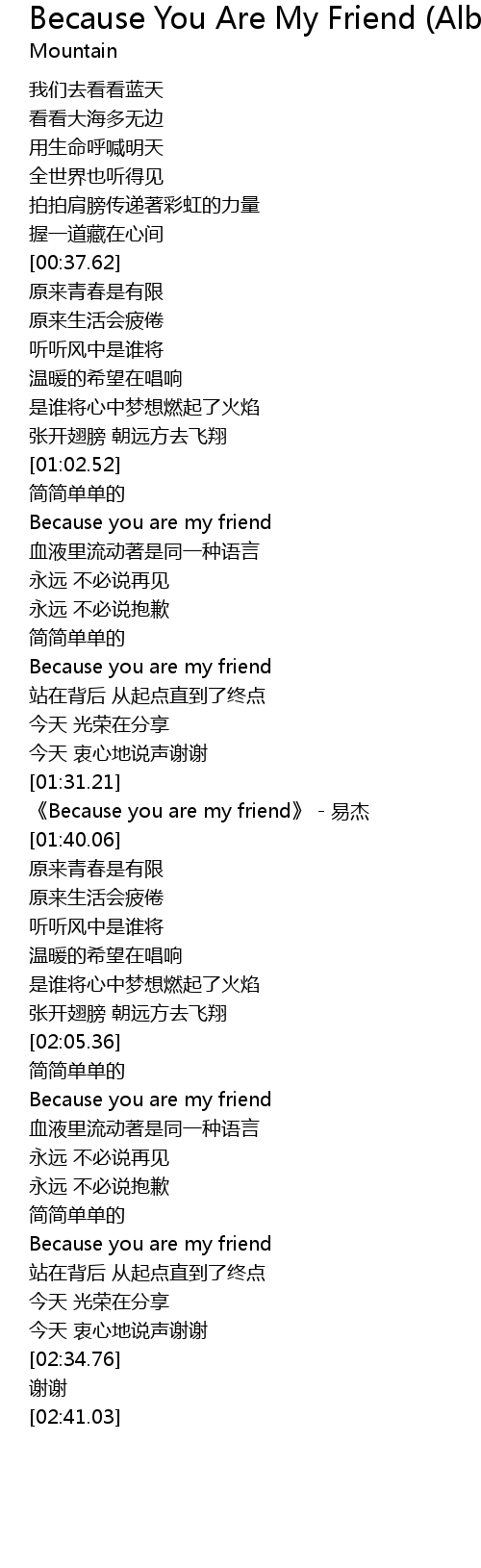 Because You Are My Friend (Alb
Mountain

我们去看看蓝天
看看大海多无边
用生命呼喊明天
全世界也听得见
拍拍肩膀传递著彩虹的力量
握一道藏在心间
[00:37.62]
原来青春是有限
原来生活会疲倦
听听风中是谁将
温暖的希望在唱响
是谁将心中梦想燃起了火焰
张开翅膀 朝远方去飞翔
[01:02.52]
简简单单的
Because you are my friend
血液里流动著是同一种语言
永远 不必说再见
永远 不必说抱歉
简简单单的
Because you are my friend
站在背后 从起点直到了终点
今天 光荣在分享
今天 衷心地说声谢谢
[01:31.21]
《Because you are my friend》 - 易杰
[01:40.06]
原来青春是有限
原来生活会疲倦
听听风中是谁将
温暖的希望在唱响
是谁将心中梦想燃起了火焰
张开翅膀 朝远方去飞翔
[02:05.36]
简简单单的
Because you are my friend
血液里流动著是同一种语言
永远 不必说再见
永远 不必说抱歉
简简单单的
Because you are my friend
站在背后 从起点直到了终点
今天 光荣在分享
今天 衷心地说声谢谢
[02:34.76]
谢谢
[02:41.03]